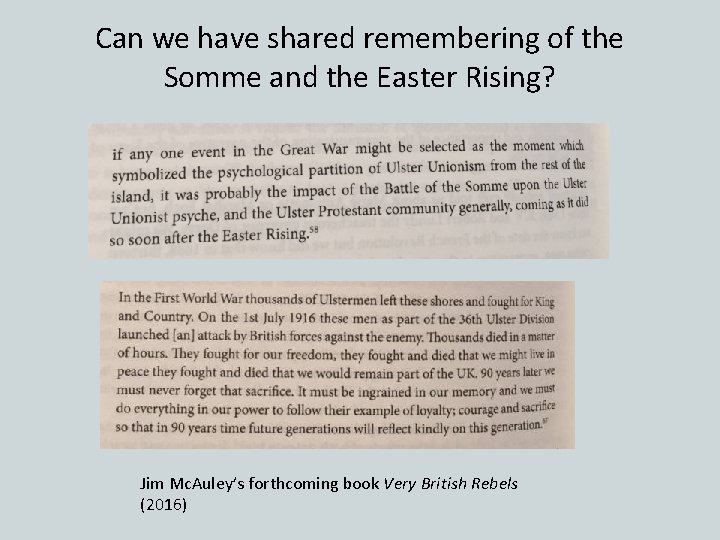 Can we have shared remembering of the Somme and the Easter Rising?

if any one event in the Great War might be selected as the moment which symbolized the psychological partition of Ulster Unionism from the rest of the island, it was probably the impact of the Battle of the Somme upon the Ulster Unionist psyche, and the Ulster Protestant community generally, coming as it did so soon after the Easter Rising.$^{58}$

In the First World War thousands of Ulstermen left these shores and fought for King and Country. On the 1st July 1916 these men as part of the 36th Ulster Division launched [an] attack by British forces against the enemy. Thousands died in a matter of hours. They fought for our freedom, they fought and died that we might live in peace they fought and died that we would remain part of the UK. 90 years later we must never forget that sacrifice. It must be ingrained in our memory and we must do everything in our power to follow their example of loyalty; courage and sacrifice so that in 90 years time future generations will reflect kindly on this generation.$^{57}$

Jim McAuley's forthcoming book Very British Rebels (2016)